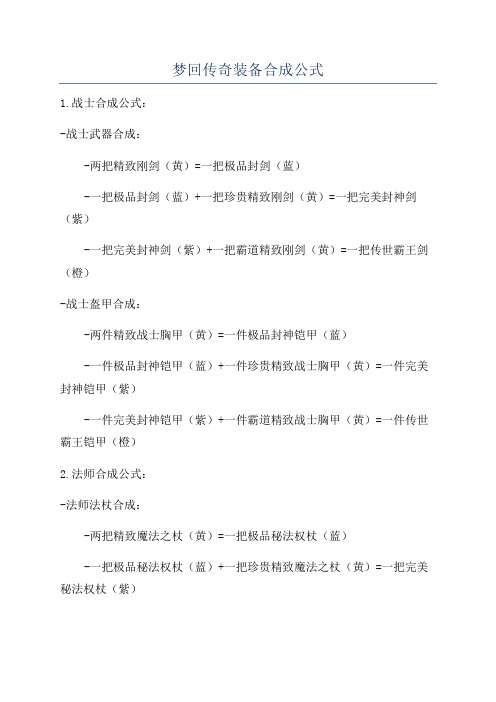 梦回传奇装备合成公式

1.战士合成公式：

-战士武器合成：

-两把精致刚剑（黄）=一把极品封剑（蓝）

-一把极品封剑（蓝）+一把珍贵精致刚剑（黄）=一把完美封神剑（紫）

-一把完美封神剑（紫）+一把霸道精致刚剑（黄）=一把传世霸王剑（橙）

-战士盔甲合成：

-两件精致战士胸甲（黄）=一件极品封神铠甲（蓝）

-一件极品封神铠甲（蓝）+一件珍贵精致战士胸甲（黄）=一件完美封神铠甲（紫）

-一件完美封神铠甲（紫）+一件霸道精致战士胸甲（黄）=一件传世霸王铠甲（橙）

2.法师合成公式：

-法师法杖合成：

-两把精致魔法之杖（黄）=一把极品秘法权杖（蓝）

-一把极品秘法权杖（蓝）+一把珍贵精致魔法之杖（黄）=一把完美秘法权杖（紫）